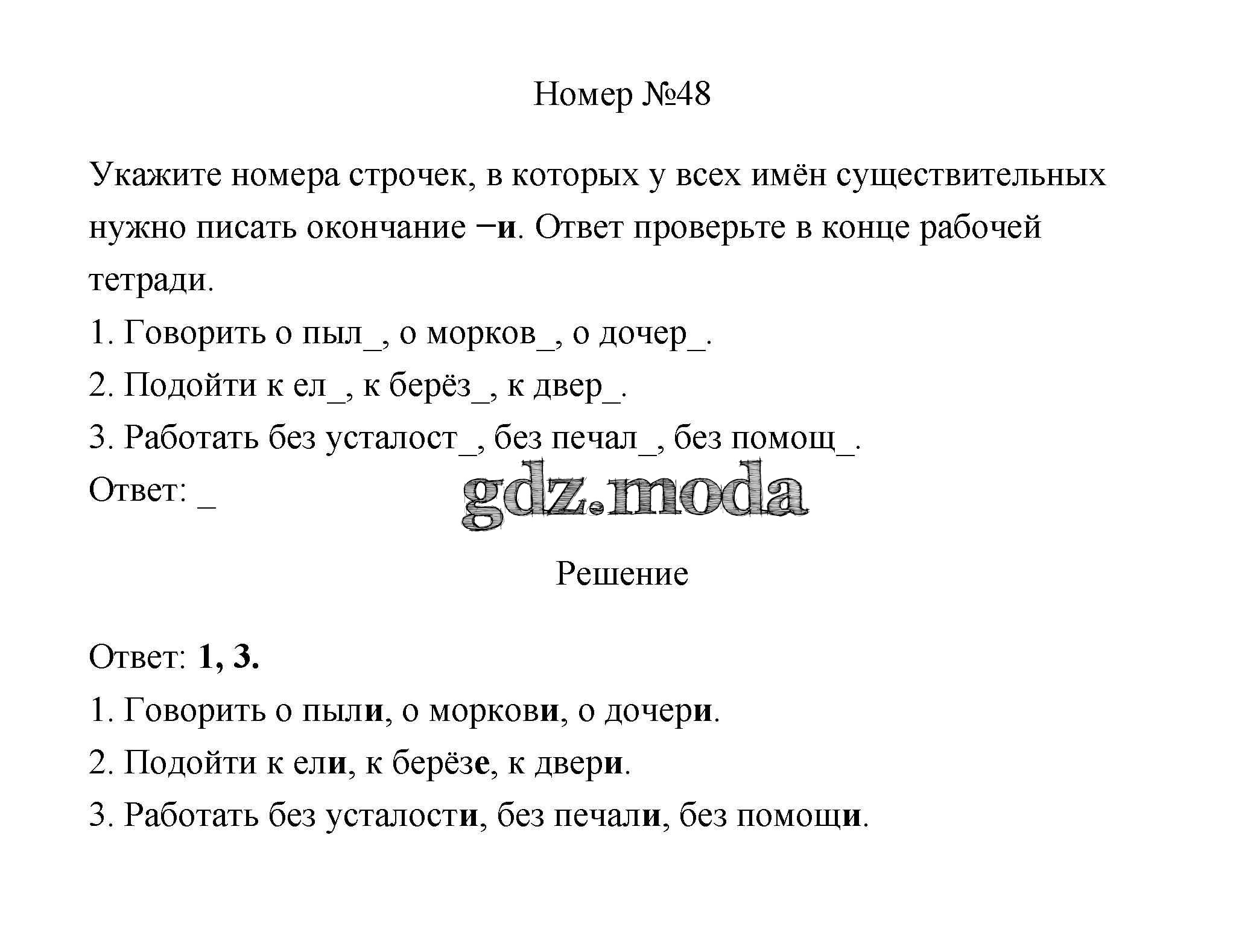 Номер №48

Укажите номера строчек, в которых у всех имён существительных нужно писать окончание –и. Ответ проверьте в конце рабочей тетради.

1. Говорить о пыл_, о морков_, о дочер_.

2. Подойти к ел_, к берёз_, к двер_.

3. Работать без усталост_, без печал_, без помощ_.

Ответ: _

gdz.moda

Решение

Ответ: 1, 3.

1. Говорить о пыли, о моркови, о дочери.

2. Подойти к ели, к берёзе, к двери.

3. Работать без усталости, без печали, без помощи.